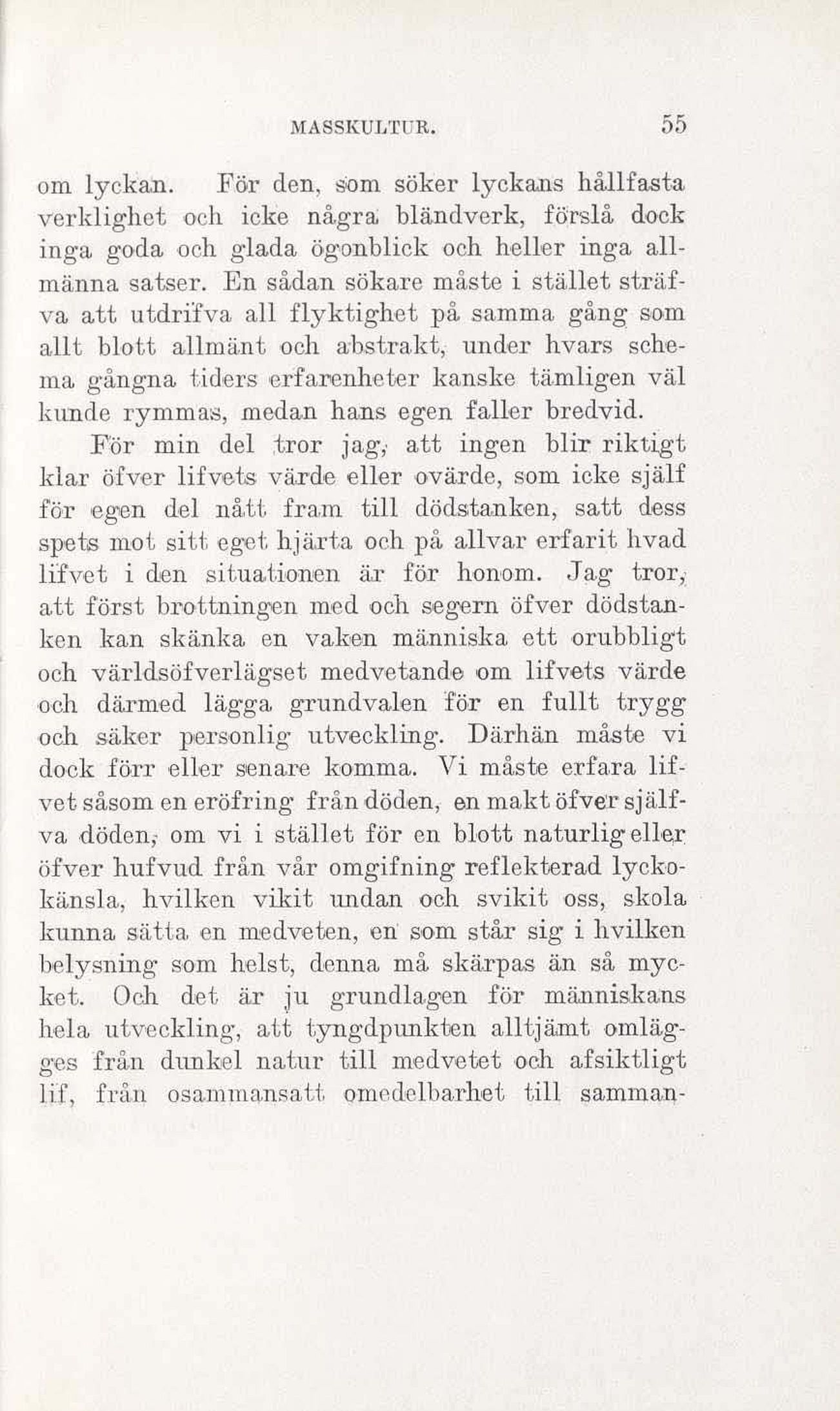 MASSKULTUR. 55

om lyckan. För den, som söker lyckans hållfasta verklighet och icke några bländverk, förslå dock inga goda och glada ögonblick och heller inga allmänna satser. En sådan sökare måste i stället sträfva att utdrifva all flyktighet på samma gång som allt blott allmänt och abstrakt, under hvars schema gångna tiders erfarenheter kanske tämligen väl kunde rymmas, medan hans egen faller bredvid.

För min del tror jag, att ingen blir riktigt klar öfver lifvets värde eller ovärde, som icke själf för egen del nått fram till dödstanken, satt dess spets mot sitt eget hjärta och på allvar erfarit hvad lifvet i den situationen är för honom. Jag tror, att först brottningen med och segern öfver dödstanken kan skänka en vaken människa ett orubbligt och världsöfverlägset medvetande om lifvets värde och därmed lägga grundvalen för en fullt trygg och säker personlig utveckling. Därhän måste vi dock förr eller senare komma. Vi måste erfara lifvet såsom en eröfring från döden, en makt öfver själfva döden, om vi i stället för en blott naturlig eller öfver hufvud från vår omgifning reflekterad lyckokänsla, hvilken vikit undan och svikit oss, skola kunna sätta en medveten, en som står sig i hvilken belysning som helst, denna må skärpas än så mycket. Och det är ju grundlagen för människans hela utveckling, att tyngdpunkten alltjämt omlägges från dunkel natur till medvetet och afsiktligt lif, från osammansatt omedelbarhet till samman-